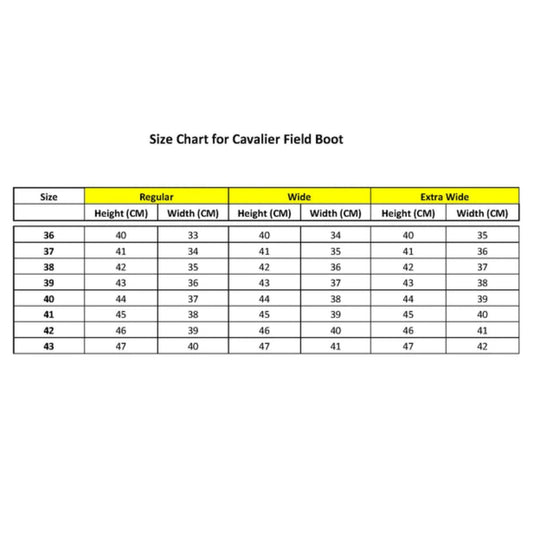 Size Chart for Cavalier Field Boot

| Size | Regular | | Wide | | Extra Wide | |
|---|---|---|---|---|---|---|
| | Height (CM) | Width (CM) | Height (CM) | Width (CM) | Height (CM) | Width (CM) |
| 36 | 40 | 33 | 40 | 34 | 40 | 35 |
| 37 | 41 | 34 | 41 | 35 | 41 | 36 |
| 38 | 42 | 35 | 42 | 36 | 42 | 37 |
| 39 | 43 | 36 | 43 | 37 | 43 | 38 |
| 40 | 44 | 37 | 44 | 38 | 44 | 39 |
| 41 | 45 | 38 | 45 | 39 | 45 | 40 |
| 42 | 46 | 39 | 46 | 40 | 46 | 41 |
| 43 | 47 | 40 | 47 | 41 | 47 | 42 |